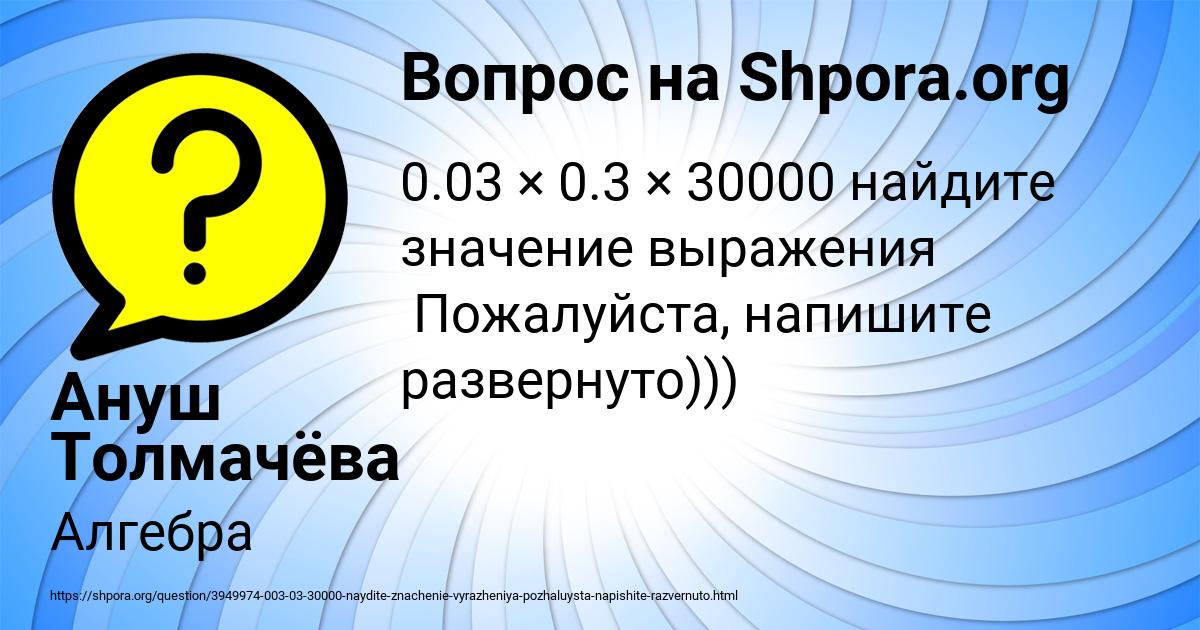 Вопрос на Shpora.org

$0.03 \times 0.3 \times 30000$ найдите значение выражения Пожалуйста, напишите развернуто)))

Ануш Толмачёва

Алгебра

https://shpora.org/question/3949974-003-03-30000-naydite-znachenie-vyrazheniya-pozhaluysta-napishite-razvernuto.html